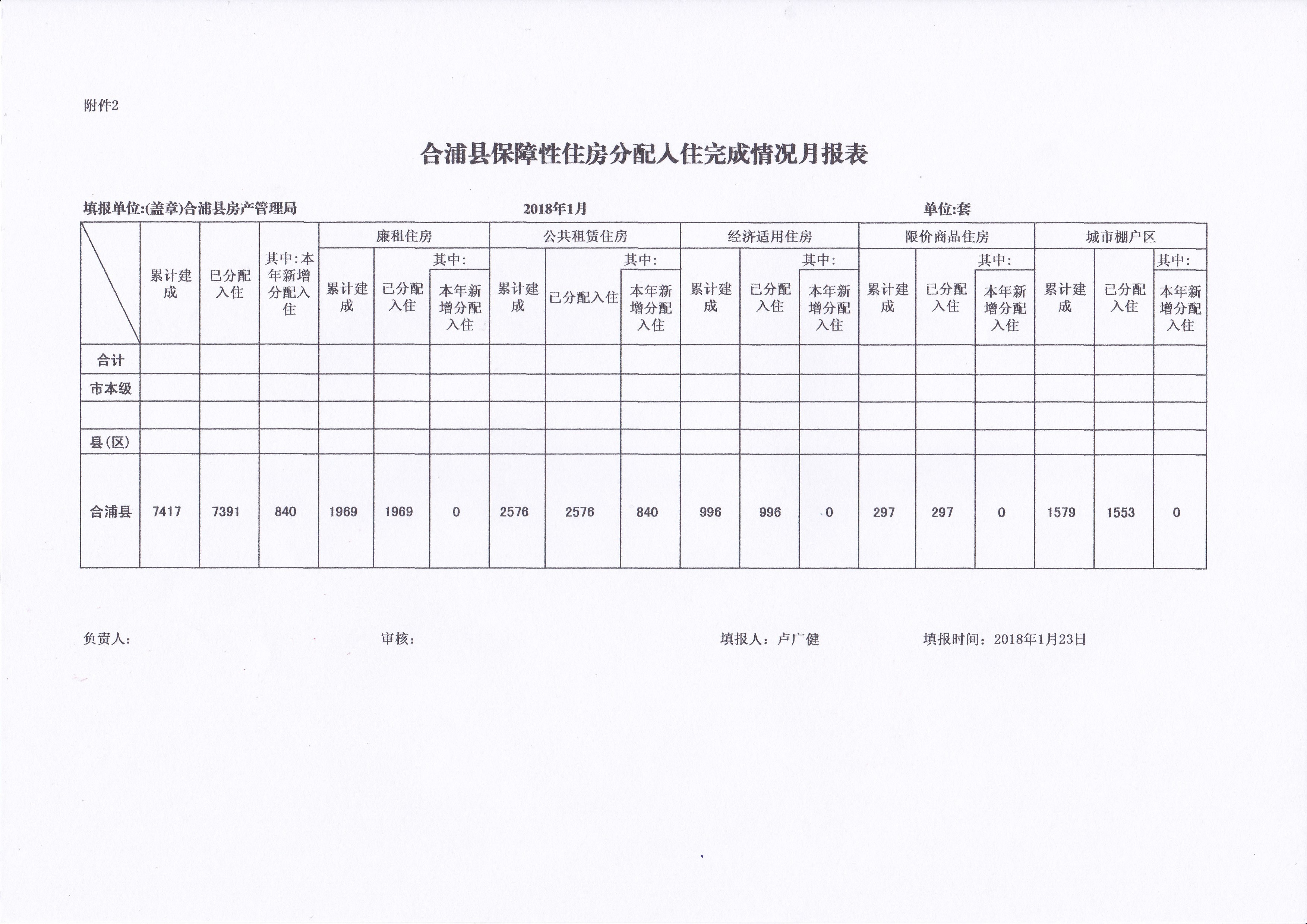 附件2

合浦县保障性住房分配入住完成情况月报表

填报单位:(盖章)合浦县房产管理局　　2018年1月　　单位:套

| | 累计建成 | 已分配入住 | 其中:本年新增分配入住 | 廉租住房 累计建成 | 廉租住房 已分配入住 | 廉租住房 其中: 本年新增分配入住 | 公共租赁住房 累计建成 | 公共租赁住房 已分配入住 | 公共租赁住房 其中: 本年新增分配入住 | 经济适用住房 累计建成 | 经济适用住房 已分配入住 | 经济适用住房 其中: 本年新增分配入住 | 限价商品住房 累计建成 | 限价商品住房 已分配入住 | 限价商品住房 其中: 本年新增分配入住 | 城市棚户区 累计建成 | 城市棚户区 已分配入住 | 城市棚户区 其中: 本年新增分配入住 |
|---|---|---|---|---|---|---|---|---|---|---|---|---|---|---|---|---|---|---|
| 合计 | | | | | | | | | | | | | | | | | | |
| 市本级 | | | | | | | | | | | | | | | | | | |
| | | | | | | | | | | | | | | | | | | |
| 县(区) | | | | | | | | | | | | | | | | | | |
| 合浦县 | 7417 | 7391 | 840 | 1969 | 1969 | 0 | 2576 | 2576 | 840 | 996 | 996 | 0 | 297 | 297 | 0 | 1579 | 1553 | 0 |

负责人:　　审核:　　填报人：卢广健　　填报时间：2018年1月23日